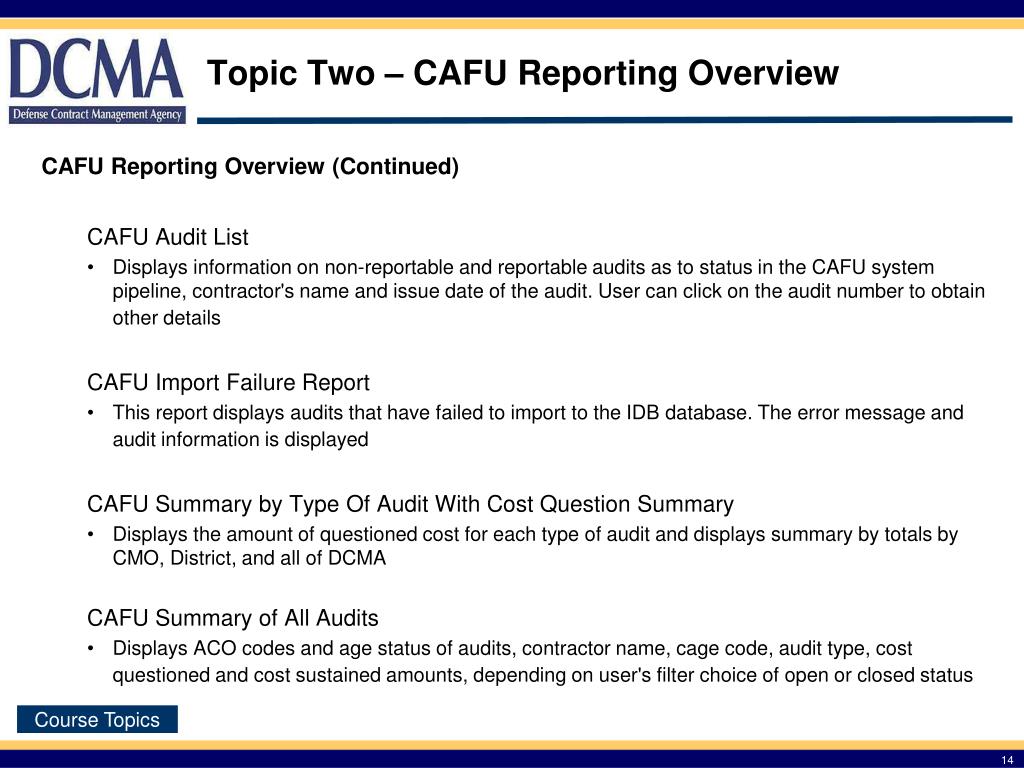 DCMA
Defense Contract Management Agency

Topic Two – CAFU Reporting Overview

CAFU Reporting Overview (Continued)

CAFU Audit List
• Displays information on non-reportable and reportable audits as to status in the CAFU system pipeline, contractor's name and issue date of the audit. User can click on the audit number to obtain other details

CAFU Import Failure Report
• This report displays audits that have failed to import to the IDB database. The error message and audit information is displayed

CAFU Summary by Type Of Audit With Cost Question Summary
• Displays the amount of questioned cost for each type of audit and displays summary by totals by CMO, District, and all of DCMA

CAFU Summary of All Audits
• Displays ACO codes and age status of audits, contractor name, cage code, audit type, cost questioned and cost sustained amounts, depending on user's filter choice of open or closed status

Course Topics

14